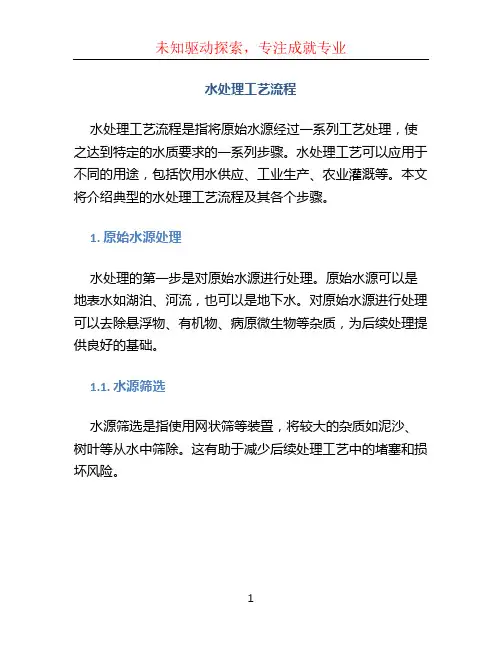 未知驱动探索，专注成就专业

水处理工艺流程

水处理工艺流程是指将原始水源经过一系列工艺处理，使之达到特定的水质要求的一系列步骤。水处理工艺可以应用于不同的用途，包括饮用水供应、工业生产、农业灌溉等。本文将介绍典型的水处理工艺流程及其各个步骤。

1. 原始水源处理

水处理的第一步是对原始水源进行处理。原始水源可以是地表水如湖泊、河流，也可以是地下水。对原始水源进行处理可以去除悬浮物、有机物、病原微生物等杂质，为后续处理提供良好的基础。

1.1. 水源筛选

水源筛选是指使用网状筛等装置，将较大的杂质如泥沙、树叶等从水中筛除。这有助于减少后续处理工艺中的堵塞和损坏风险。

1